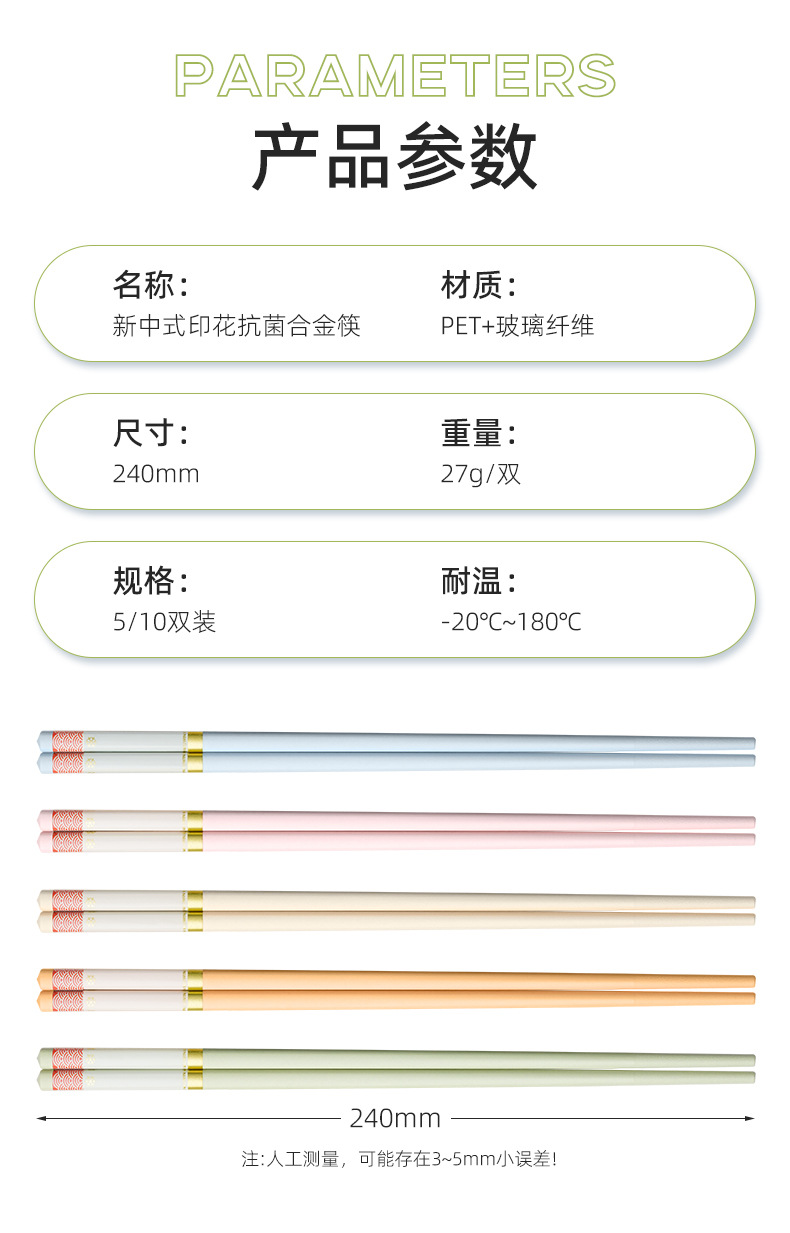 PARAMETERS
产品参数

名称:
新中式印花抗菌合金筷

材质:
PET+玻璃纤维

尺寸:
240mm

重量:
27g/双

规格:
5/10双装

耐温:
-20℃~180℃

240mm

注:人工测量，可能存在3~5mm小误差!